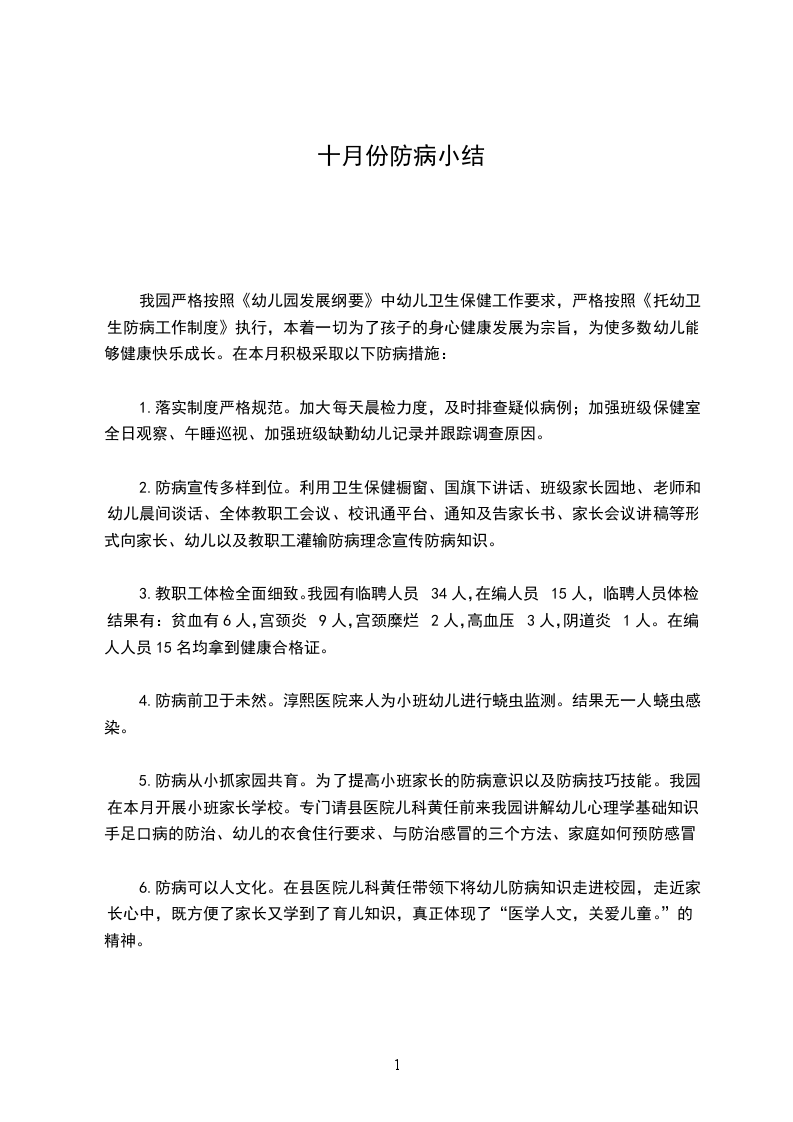 十月份防病小结

我园严格按照《幼儿园发展纲要》中幼儿卫生保健工作要求，严格按照《托幼卫生防病工作制度》执行，本着一切为了孩子的身心健康发展为宗旨，为使多数幼儿能够健康快乐成长。在本月积极采取以下防病措施：

1.落实制度严格规范。加大每天晨检力度，及时排查疑似病例；加强班级保健室全日观察、午睡巡视、加强班级缺勤幼儿记录并跟踪调查原因。

2.防病宣传多样到位。利用卫生保健橱窗、国旗下讲话、班级家长园地、老师和幼儿晨间谈话、全体教职工会议、校讯通平台、通知及告家长书、家长会议讲稿等形式向家长、幼儿以及教职工灌输防病理念宣传防病知识。

3.教职工体检全面细致。我园有临聘人员 34人，在编人员 15人，临聘人员体检结果有：贫血有6人，宫颈炎 9人，宫颈糜烂 2人，高血压 3人，阴道炎 1人。在编人人员15名均拿到健康合格证。

4.防病前卫于未然。淳熙医院来人为小班幼儿进行蛲虫监测。结果无一人蛲虫感染。

5.防病从小抓家园共育。为了提高小班家长的防病意识以及防病技巧技能。我园在本月开展小班家长学校。专门请县医院儿科黄任前来我园讲解幼儿心理学基础知识手足口病的防治、幼儿的衣食住行要求、与防治感冒的三个方法、家庭如何预防感冒

6.防病可以人文化。在县医院儿科黄任带领下将幼儿防病知识走进校园，走近家长心中，既方便了家长又学到了育儿知识，真正体现了“医学人文，关爱儿童。”的精神。

1